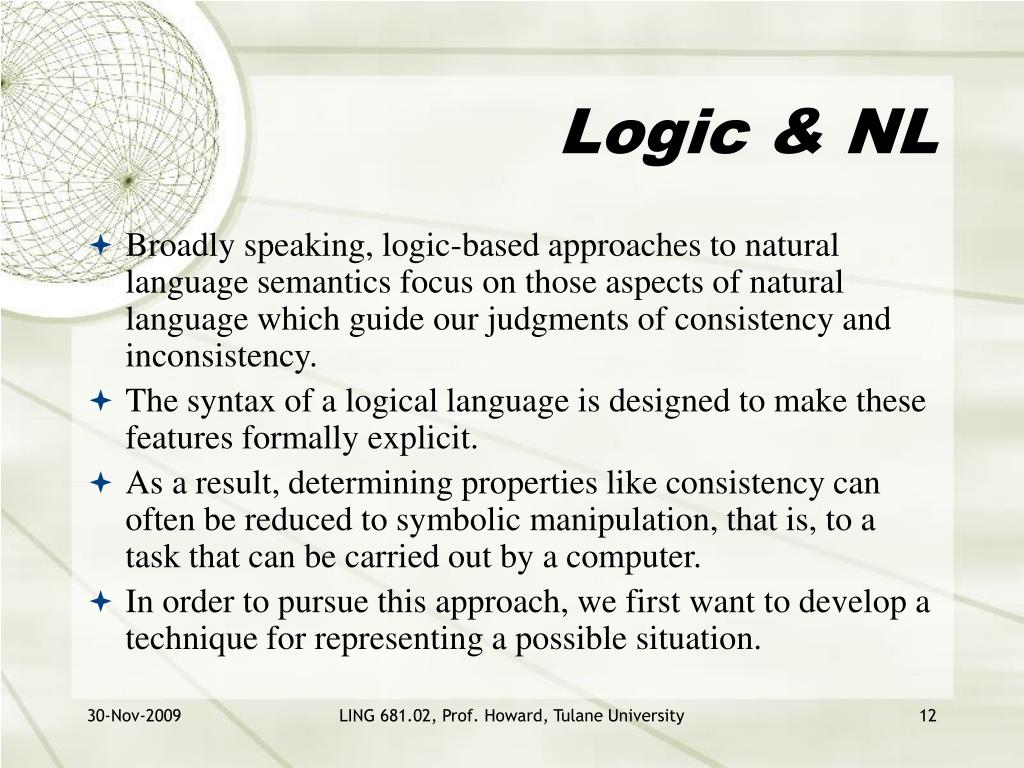 Logic & NL

Broadly speaking, logic-based approaches to natural language semantics focus on those aspects of natural language which guide our judgments of consistency and inconsistency.

The syntax of a logical language is designed to make these features formally explicit.

As a result, determining properties like consistency can often be reduced to symbolic manipulation, that is, to a task that can be carried out by a computer.

In order to pursue this approach, we first want to develop a technique for representing a possible situation.

30-Nov-2009 LING 681.02, Prof. Howard, Tulane University 12